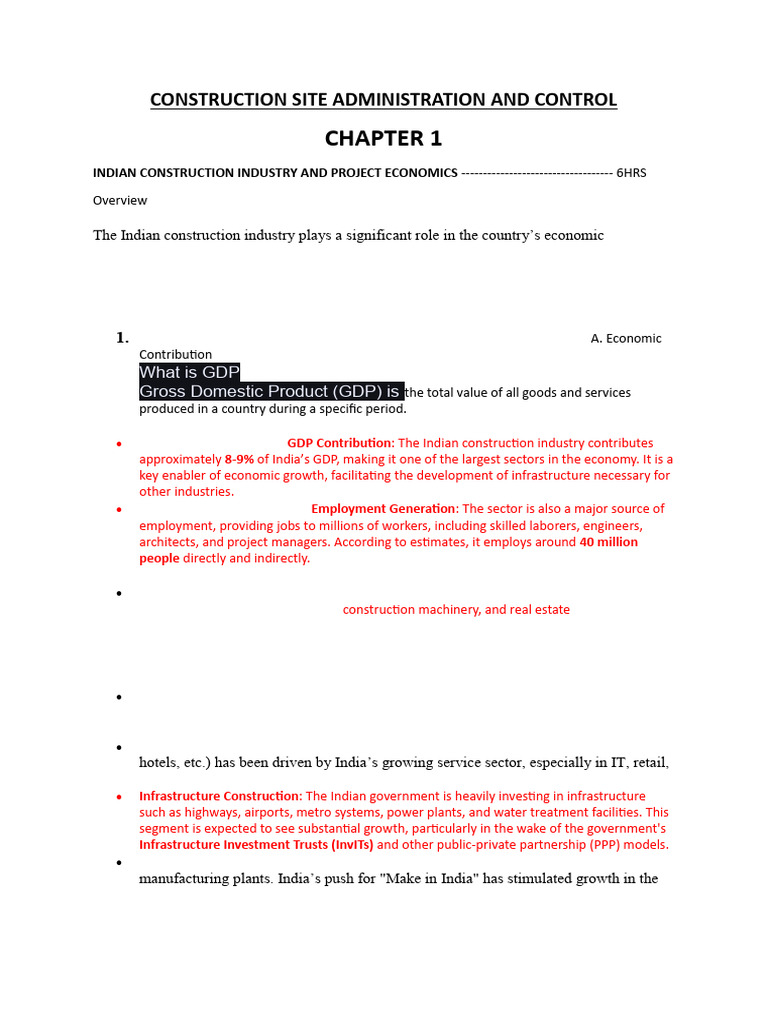 CONSTRUCTION SITE ADMINISTRATION AND CONTROL

CHAPTER 1

INDIAN CONSTRUCTION INDUSTRY AND PROJECT ECONOMICS ----------------------------------- 6HRS

Overview

The Indian construction industry plays a significant role in the country's economic

1. A. Economic Contribution

What is GDP
Gross Domestic Product (GDP) is the total value of all goods and services produced in a country during a specific period.

• GDP Contribution: The Indian construction industry contributes approximately 8-9% of India's GDP, making it one of the largest sectors in the economy. It is a key enabler of economic growth, facilitating the development of infrastructure necessary for other industries.

• Employment Generation: The sector is also a major source of employment, providing jobs to millions of workers, including skilled laborers, engineers, architects, and project managers. According to estimates, it employs around 40 million people directly and indirectly.

•

construction machinery, and real estate

•

•

hotels, etc.) has been driven by India's growing service sector, especially in IT, retail,

• Infrastructure Construction: The Indian government is heavily investing in infrastructure such as highways, airports, metro systems, power plants, and water treatment facilities. This segment is expected to see substantial growth, particularly in the wake of the government's Infrastructure Investment Trusts (InvITs) and other public-private partnership (PPP) models.

•

manufacturing plants. India's push for "Make in India" has stimulated growth in the